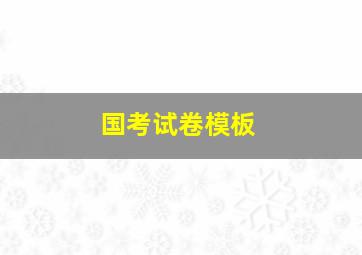 国考试卷模板